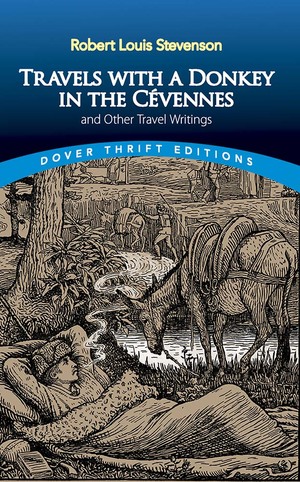 Robert Louis Stevenson

TRAVELS WITH A DONKEY IN THE CÉVENNES

and Other Travel Writings

DOVER THRIFT EDITIONS